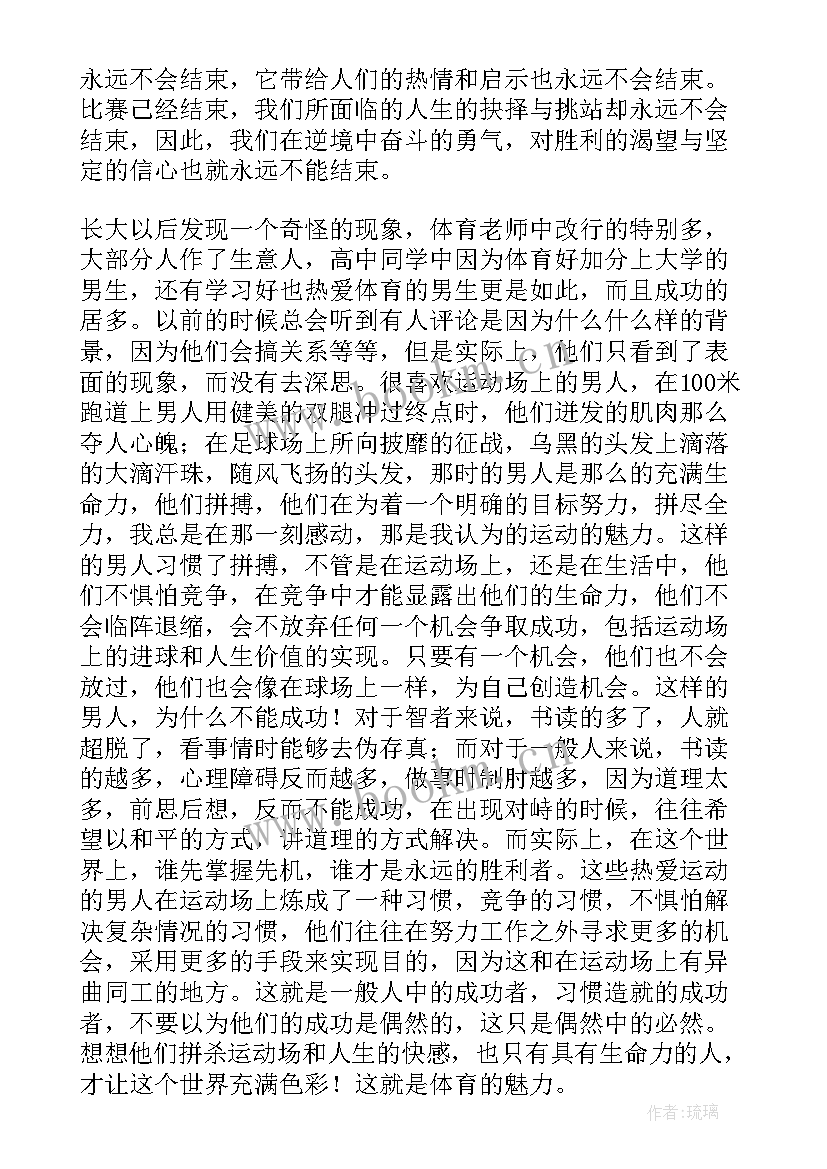 永远不会结束，它带给人们的热情和启示也永远不会结束。比赛已经结束，我们所面临的人生的抉择与挑站却永远不会结束，因此，我们在逆境中奋斗的勇气，对胜利的渴望与坚定的信心也就永远不能结束。

长大以后发现一个奇怪的现象，体育老师中改行的特别多，大部分人作了生意人，高中同学中因为体育好加分上大学的男生，还有学习好也热爱体育的男生更是如此，而且成功的居多。以前的时候总会听到有人评论是因为什么什么样的背景，因为他们会搞关系等等，但是实际上，他们只看到了表面的现象，而没有去深思。很喜欢运动场上的男人，在100米跑道上男人用健美的双腿冲过终点时，他们迸发的肌肉那么夺人心魄；在足球场上所向披靡的征战，乌黑的头发上滴落的大滴汗珠，随风飞扬的头发，那时的男人是那么的充满生命力，他们拼搏，他们在为着一个明确的目标努力，拼尽全力，我总是在那一刻感动，那是我认为的运动的魅力。这样的男人习惯了拼搏，不管是在运动场上，还是在生活中，他们不惧怕竞争，在竞争中才能显露出他们的生命力，他们不会临阵退缩，会不放弃任何一个机会争取成功，包括运动场上的进球和人生价值的实现。只要有一个机会，他们也不会放过，他们也会像在球场上一样，为自己创造机会。这样的男人，为什么不能成功！对于智者来说，书读的多了，人就超脱了，看事情时能够去伪存真；而对于一般人来说，书读的越多，心理障碍反而越多，做事时制肘越多，因为道理太多，前思后想，反而不能成功，在出现对峙的时候，往往希望以和平的方式，讲道理的方式解决。而实际上，在这个世界上，谁先掌握先机，谁才是永远的胜利者。这些热爱运动的男人在运动场上炼成了一种习惯，竞争的习惯，不惧怕解决复杂情况的习惯，他们往往在努力工作之外寻求更多的机会，采用更多的手段来实现目的，因为这和在运动场上有异曲同工的地方。这就是一般人中的成功者，习惯造就的成功者，不要以为他们的成功是偶然的，这只是偶然中的必然。想想他们拼杀运动场和人生的快感，也只有具有生命力的人，才让这个世界充满色彩！这就是体育的魅力。

作者:琉璃